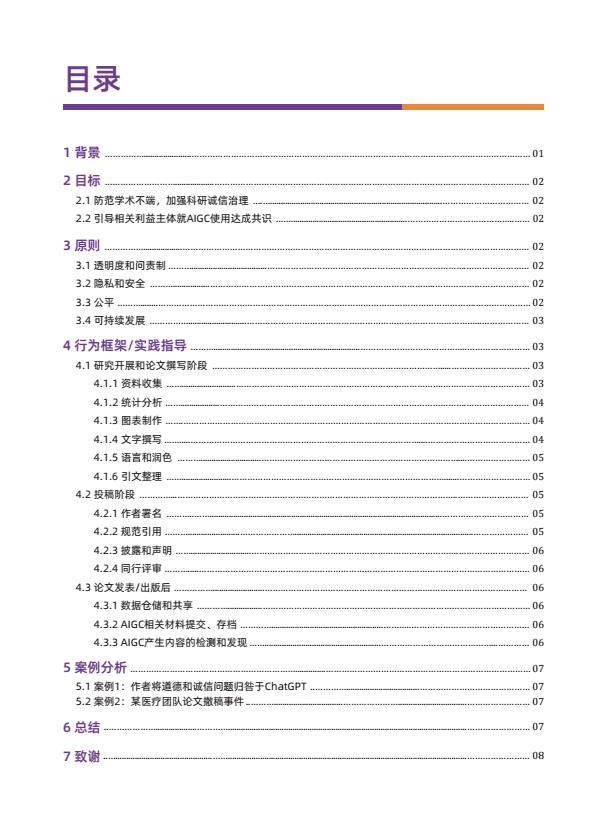 目录

1 背景 ........ 01

2 目标 ........ 02

2.1 防范学术不端，加强科研诚信治理 ........ 02

2.2 引导相关利益主体就AIGC使用达成共识 ........ 02

3 原则 ........ 02

3.1 透明度和问责制 ........ 02

3.2 隐私和安全 ........ 02

3.3 公平 ........ 02

3.4 可持续发展 ........ 03

4 行为框架/实践指导 ........ 03

4.1 研究开展和论文撰写阶段 ........ 03

4.1.1 资料收集 ........ 03

4.1.2 统计分析 ........ 04

4.1.3 图表制作 ........ 04

4.1.4 文字撰写 ........ 04

4.1.5 语言和润色 ........ 05

4.1.6 引文整理 ........ 05

4.2 投稿阶段 ........ 05

4.2.1 作者署名 ........ 05

4.2.2 规范引用 ........ 05

4.2.3 披露和声明 ........ 06

4.2.4 同行评审 ........ 06

4.3 论文发表/出版后 ........ 06

4.3.1 数据仓储和共享 ........ 06

4.3.2 AIGC相关材料提交、存档 ........ 06

4.3.3 AIGC产生内容的检测和发现 ........ 06

5 案例分析 ........ 07

5.1 案例1：作者将道德和诚信问题归咎于ChatGPT ........ 07

5.2 案例2：某医疗团队论文撤稿事件 ........ 07

6 总结 ........ 07

7 致谢 ........ 08